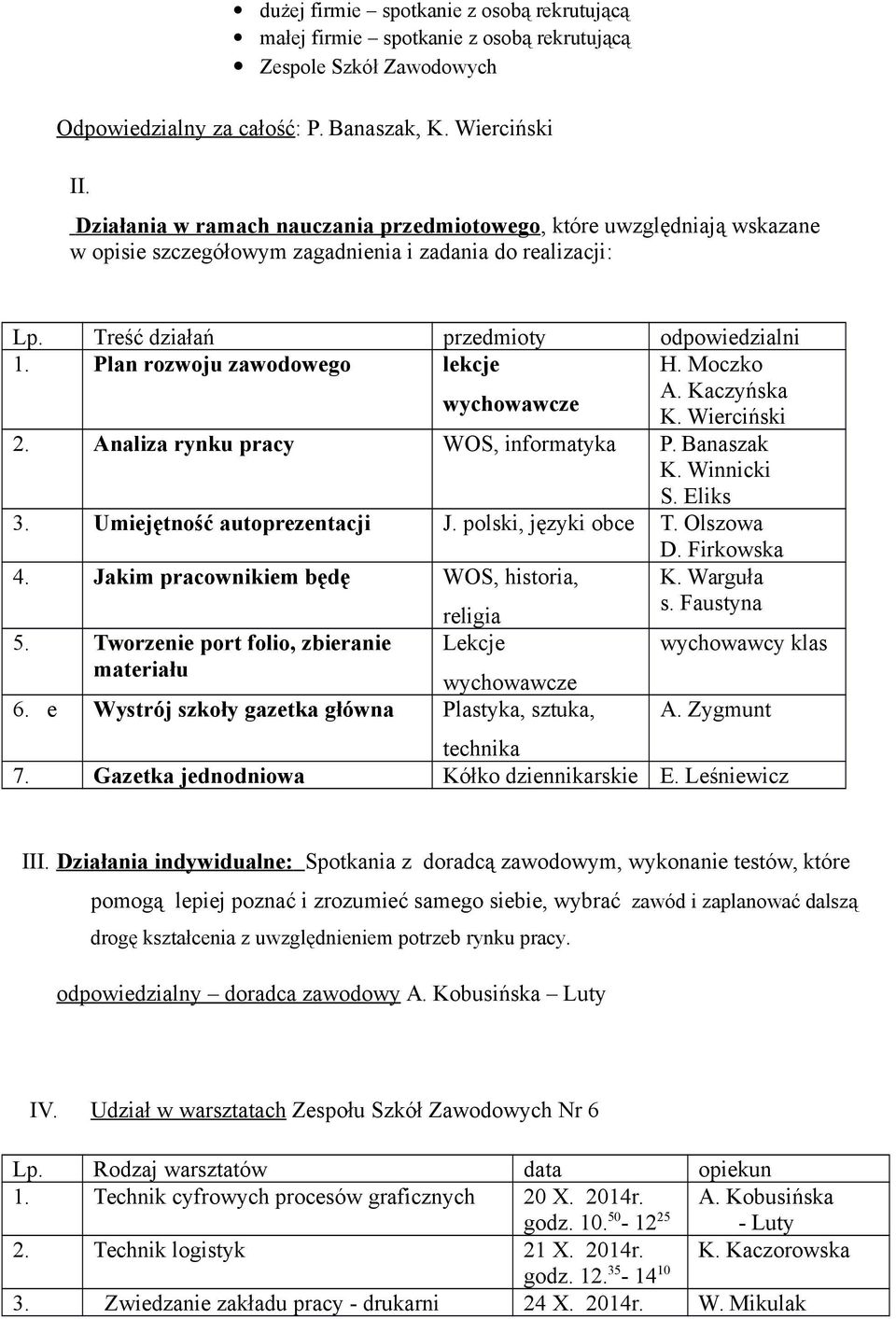 - dużej firmie – spotkanie z osobą rekrutującą
- małej firmie – spotkanie z osobą rekrutującą
- Zespole Szkół Zawodowych

Odpowiedzialny za całość: P. Banaszak, K. Wierciński

II.

Działania w ramach nauczania przedmiotowego, które uwzględniają wskazane w opisie szczegółowym zagadnienia i zadania do realizacji:

| Lp. | Treść działań | przedmioty | odpowiedzialni |
|---|---|---|---|
| 1. | Plan rozwoju zawodowego | lekcje wychowawcze | H. Moczko A. Kaczyńska K. Wierciński |
| 2. | Analiza rynku pracy | WOS, informatyka | P. Banaszak K. Winnicki S. Eliks |
| 3. | Umiejętność autoprezentacji | J. polski, języki obce | T. Olszowa D. Firkowska |
| 4. | Jakim pracownikiem będę | WOS, historia, religia | K. Warguła s. Faustyna |
| 5. | Tworzenie port folio, zbieranie materiału | Lekcje wychowawcze | wychowawcy klas |
| 6. e | Wystrój szkoły gazetka główna | Plastyka, sztuka, technika | A. Zygmunt |
| 7. | Gazetka jednodniowa | Kółko dziennikarskie | E. Leśniewicz |

III. Działania indywidualne: Spotkania z doradcą zawodowym, wykonanie testów, które pomogą lepiej poznać i zrozumieć samego siebie, wybrać zawód i zaplanować dalszą drogę kształcenia z uwzględnieniem potrzeb rynku pracy.

odpowiedzialny – doradca zawodowy A. Kobusińska – Luty

IV. Udział w warsztatach Zespołu Szkół Zawodowych Nr 6

| Lp. | Rodzaj warsztatów | data | opiekun |
|---|---|---|---|
| 1. | Technik cyfrowych procesów graficznych | 20 X. 2014r. godz. $10.^{50}$- $12^{25}$ | A. Kobusińska - Luty |
| 2. | Technik logistyk | 21 X. 2014r. godz. $12.^{35}$- $14^{10}$ | K. Kaczorowska |
| 3. | Zwiedzanie zakładu pracy - drukarni | 24 X. 2014r. | W. Mikulak |